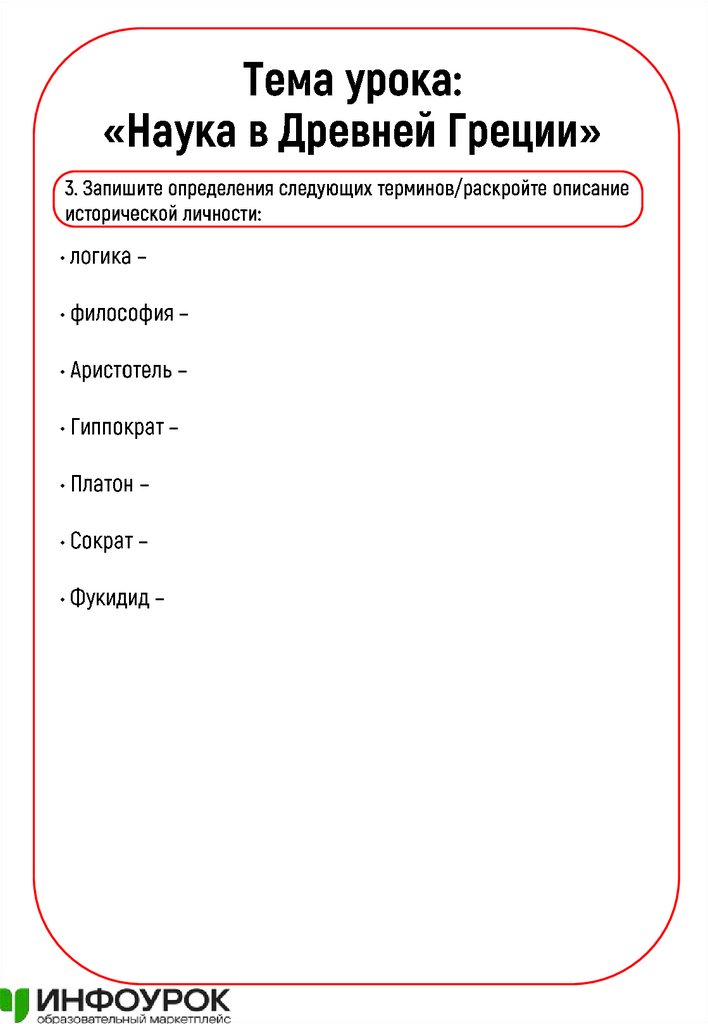 Тема урока:
«Наука в Древней Греции»

3. Запишите определения следующих терминов/раскройте описание исторической личности:

• логика –

• философия –

• Аристотель –

• Гиппократ –

• Платон –

• Сократ –

• Фукидид –

ИНФОУРОК
образовательный маркетплейс